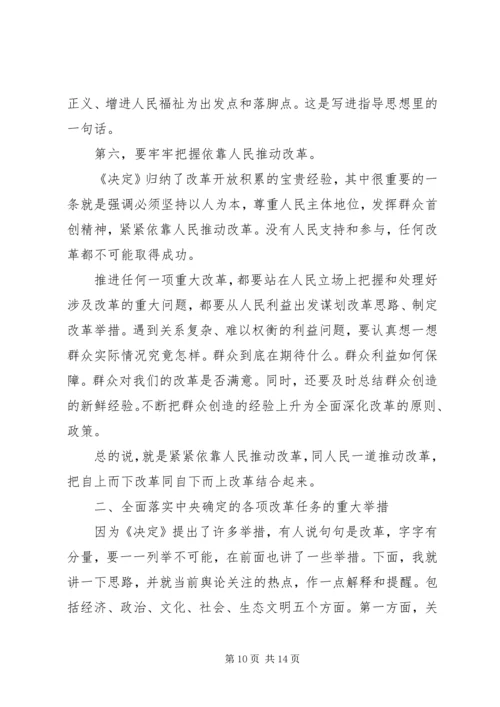 正义、增进人民福祉为出发点和落脚点。这是写进指导思想里的一句话。

第六，要牢牢把握依靠人民推动改革。

《决定》归纳了改革开放积累的宝贵经验，其中很重要的一条就是强调必须坚持以人为本，尊重人民主体地位，发挥群众首创精神，紧紧依靠人民推动改革。没有人民支持和参与，任何改革都不可能取得成功。

推进任何一项重大改革，都要站在人民立场上把握和处理好涉及改革的重大问题，都要从人民利益出发谋划改革思路、制定改革举措。遇到关系复杂、难以权衡的利益问题，要认真想一想群众实际情况究竟怎样。群众到底在期待什么。群众利益如何保障。群众对我们的改革是否满意。同时，还要及时总结群众创造的新鲜经验。不断把群众创造的经验上升为全面深化改革的原则、政策。

总的说，就是紧紧依靠人民推动改革，同人民一道推动改革，把自上而下改革同自下而上改革结合起来。

二、全面落实中央确定的各项改革任务的重大举措

因为《决定》提出了许多举措，有人说句句是改革，字字有分量，要一一列举不可能，在前面也讲了一些举措。下面，我就讲一下思路，并就当前舆论关注的热点，作一点解释和提醒。包括经济、政治、文化、社会、生态文明五个方面。第一方面，关

第 10 页 共 14 页